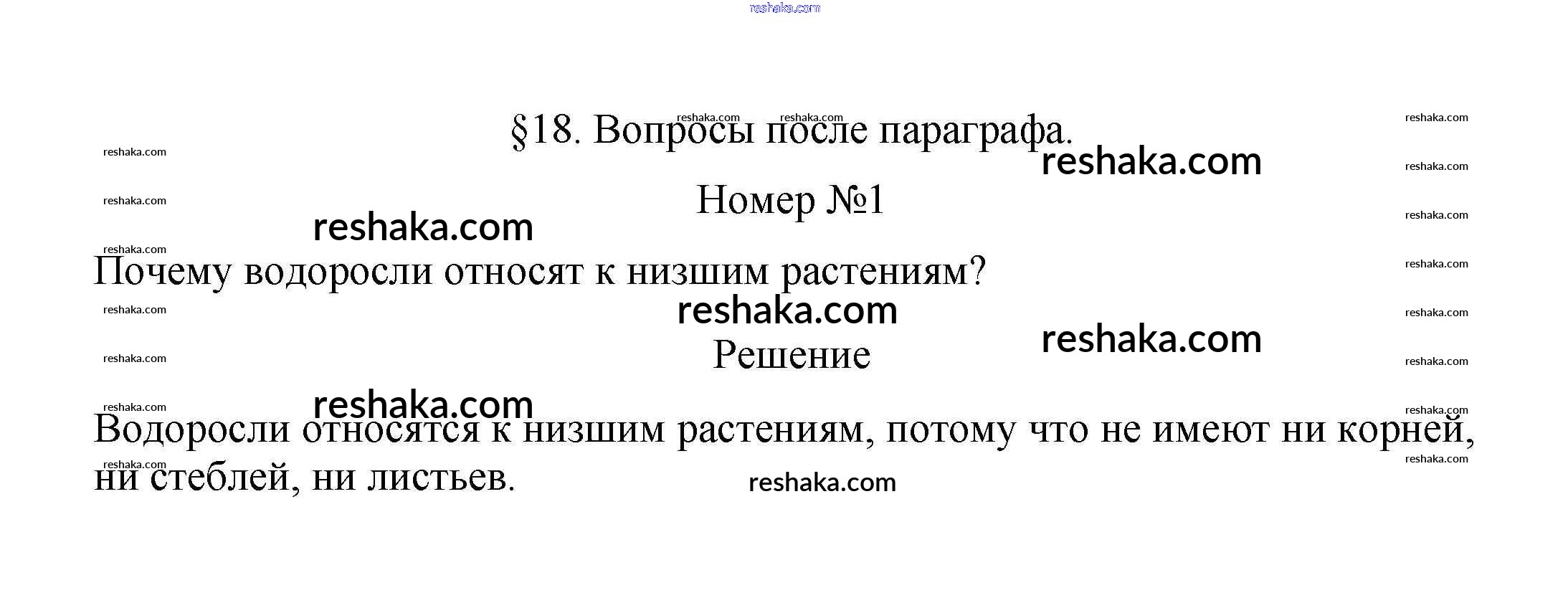 §18. Вопросы после параграфа.

Номер №1

Почему водоросли относят к низшим растениям?

Решение

Водоросли относятся к низшим растениям, потому что не имеют ни корней, ни стеблей, ни листьев.

reshaka.com